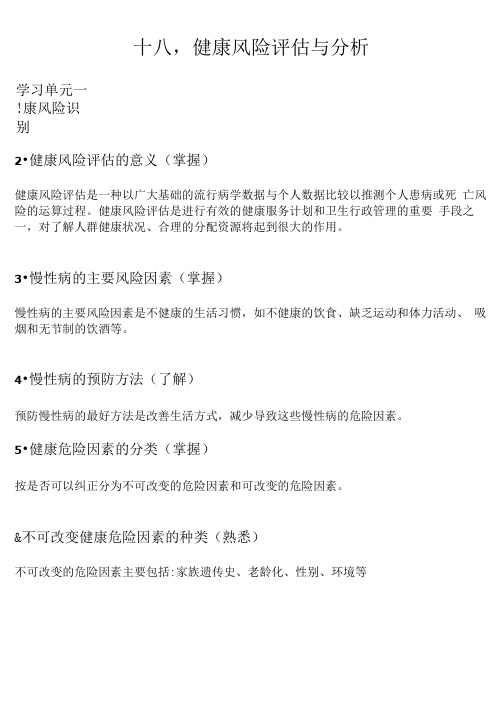 十八，健康风险评估与分析

学习单元一
!康风险识
别

2•健康风险评估的意义（掌握）

健康风险评估是一种以广大基础的流行病学数据与个人数据比较以推测个人患病或死 亡风险的运算过程。健康风险评估是进行有效的健康服务计划和卫生行政管理的重要 手段之一，对了解人群健康状况、合理的分配资源将起到很大的作用。

3•慢性病的主要风险因素（掌握）

慢性病的主要风险因素是不健康的生活习惯，如不健康的饮食、缺乏运动和体力活动、 吸烟和无节制的饮酒等。

4•慢性病的预防方法（了解）

预防慢性病的最好方法是改善生活方式，减少导致这些慢性病的危险因素。

5•健康危险因素的分类（掌握）

按是否可以纠正分为不可改变的危险因素和可改变的危险因素。

&不可改变健康危险因素的种类（熟悉）

不可改变的危险因素主要包括:家族遗传史、老龄化、性别、环境等